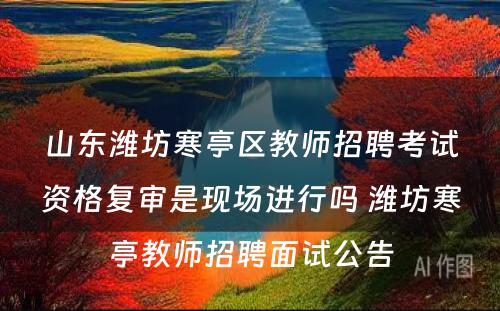 山东潍坊寒亭区教师招聘考试资格复审是现场进行吗 潍坊寒亭教师招聘面试公告

AI 作图